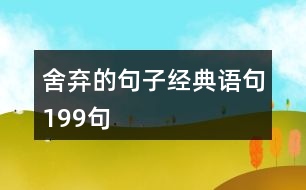 舍弃的句子经典语句199句